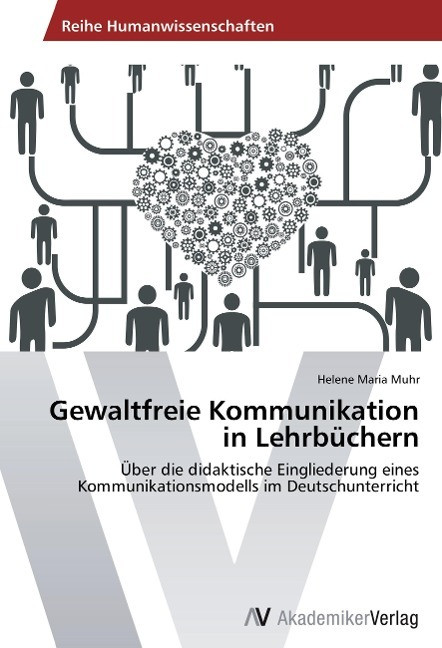 Reihe Humanwissenschaften

Helene Maria Muhr

Gewaltfreie Kommunikation in Lehrbüchern

Über die didaktische Eingliederung eines Kommunikationsmodells im Deutschunterricht

AV AkademikerVerlag